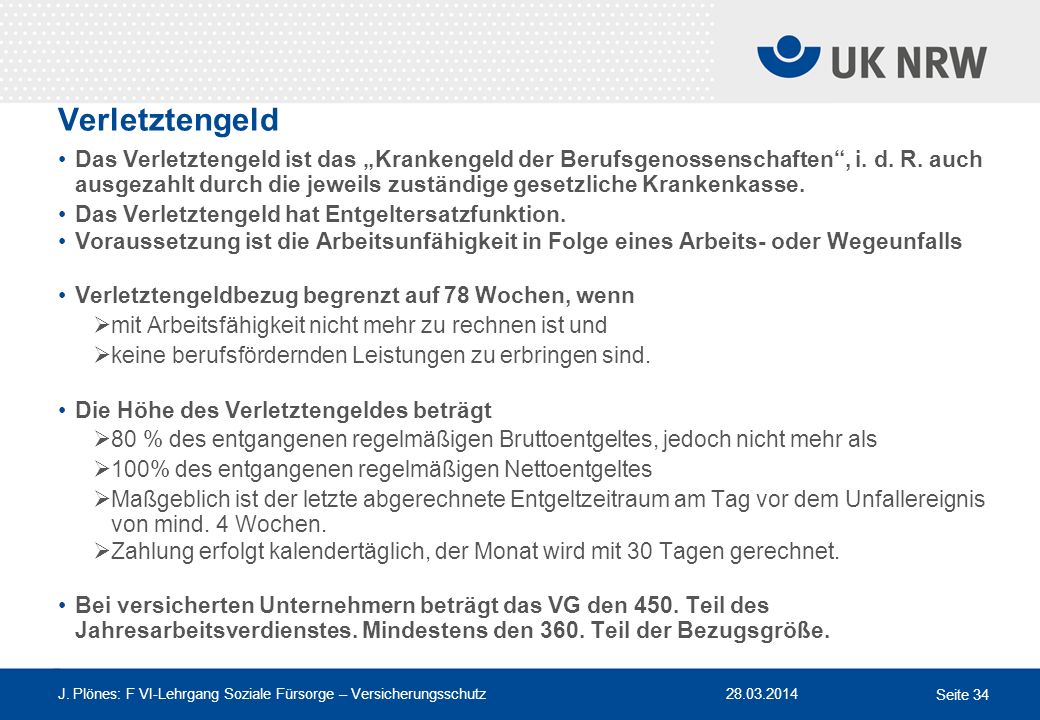 UK NRW

Verletztengeld

• Das Verletztengeld ist das „Krankengeld der Berufsgenossenschaften“, i. d. R. auch ausgezahlt durch die jeweils zuständige gesetzliche Krankenkasse.
• Das Verletztengeld hat Entgeltersatzfunktion.
• Voraussetzung ist die Arbeitsunfähigkeit in Folge eines Arbeits- oder Wegeunfalls

• Verletztengeldbezug begrenzt auf 78 Wochen, wenn
➢mit Arbeitsfähigkeit nicht mehr zu rechnen ist und
➢keine berufsfördernden Leistungen zu erbringen sind.

• Die Höhe des Verletztengeldes beträgt
➢80 % des entgangenen regelmäßigen Bruttoentgeltes, jedoch nicht mehr als
➢100% des entgangenen regelmäßigen Nettoentgeltes
➢Maßgeblich ist der letzte abgerechnete Entgeltzeitraum am Tag vor dem Unfallereignis von mind. 4 Wochen.
➢Zahlung erfolgt kalendertäglich, der Monat wird mit 30 Tagen gerechnet.

• Bei versicherten Unternehmern beträgt das VG den 450. Teil des Jahresarbeitsverdienstes. Mindestens den 360. Teil der Bezugsgröße.

J. Plönes: F VI-Lehrgang Soziale Fürsorge – Versicherungsschutz 28.03.2014 Seite 34